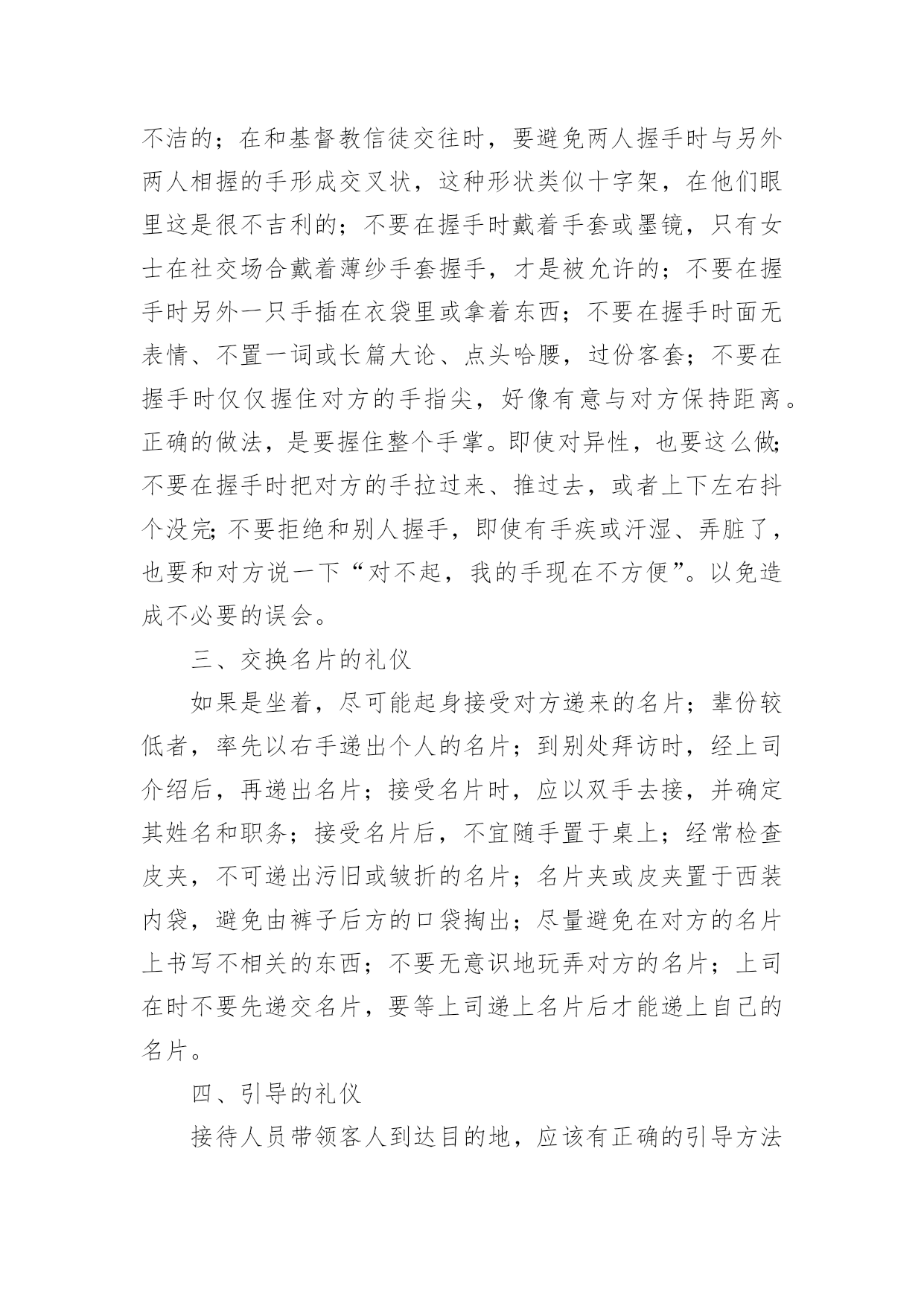 不洁的；在和基督教信徒交往时，要避免两人握手时与另外两人相握的手形成交叉状，这种形状类似十字架，在他们眼里这是很不吉利的；不要在握手时戴着手套或墨镜，只有女士在社交场合戴着薄纱手套握手，才是被允许的；不要在握手时另外一只手插在衣袋里或拿着东西；不要在握手时面无表情、不置一词或长篇大论、点头哈腰，过份客套；不要在握手时仅仅握住对方的手指尖，好像有意与对方保持距离。正确的做法，是要握住整个手掌。即使对异性，也要这么做;不要在握手时把对方的手拉过来、推过去，或者上下左右抖个没完;不要拒绝和别人握手，即使有手疾或汗湿、弄脏了，也要和对方说一下“对不起，我的手现在不方便”。以免造成不必要的误会。

三、交换名片的礼仪

如果是坐着，尽可能起身接受对方递来的名片；辈份较低者，率先以右手递出个人的名片；到别处拜访时，经上司介绍后，再递出名片；接受名片时，应以双手去接，并确定其姓名和职务；接受名片后，不宜随手置于桌上；经常检查皮夹，不可递出污旧或皱折的名片；名片夹或皮夹置于西装内袋，避免由裤子后方的口袋掏出；尽量避免在对方的名片上书写不相关的东西；不要无意识地玩弄对方的名片；上司在时不要先递交名片，要等上司递上名片后才能递上自己的名片。

四、引导的礼仪

接待人员带领客人到达目的地，应该有正确的引导方法